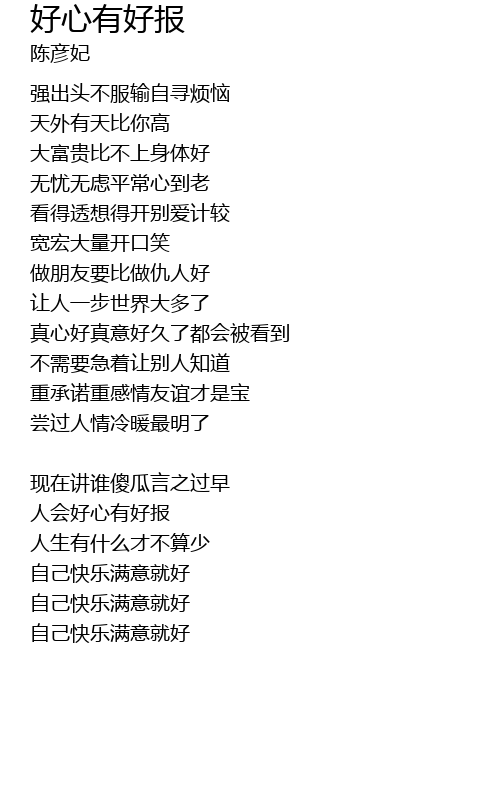 好心有好报
陈彦妃

强出头不服输自寻烦恼
天外有天比你高
大富贵比不上身体好
无忧无虑平常心到老
看得透想得开别爱计较
宽宏大量开口笑
做朋友要比做仇人好
让人一步世界大多了
真心好真意好久了都会被看到
不需要急着让别人知道
重承诺重感情友谊才是宝
尝过人情冷暖最明了

现在讲谁傻瓜言之过早
人会好心有好报
人生有什么才不算少
自己快乐满意就好
自己快乐满意就好
自己快乐满意就好